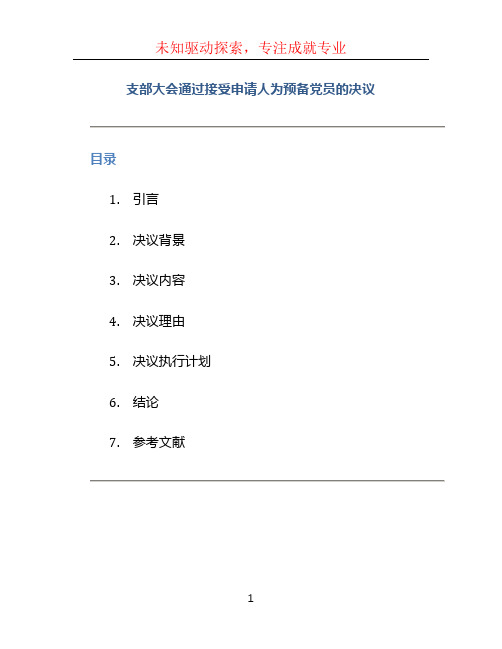 未知驱动探索，专注成就专业

支部大会通过接受申请人为预备党员的决议

目录

1. 引言

2. 决议背景

3. 决议内容

4. 决议理由

5. 决议执行计划

6. 结论

7. 参考文献

1